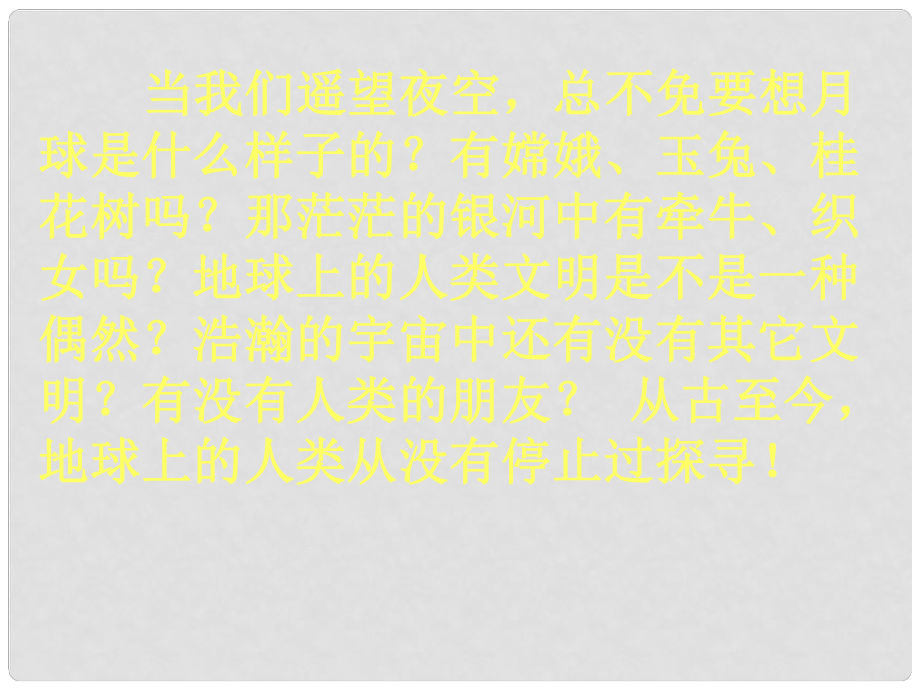 当我们遥望夜空，总不免要想月球是什么样子的？有嫦娥、玉兔、桂花树吗？那茫茫的银河中有牵牛、织女吗？地球上的人类文明是不是一种偶然？浩瀚的宇宙中还有没有其它文明？有没有人类的朋友？ 从古至今，地球上的人类从没有停止过探寻！